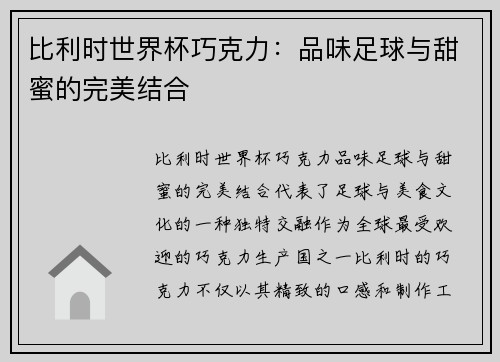 比利时世界杯巧克力：品味足球与甜蜜的完美结合

比利时世界杯巧克力品味足球与甜蜜的完美结合代表了足球与美食文化的一种独特交融作为全球最受欢迎的巧克力生产国之一比利时的巧克力不仅以其精致的口感和制作工